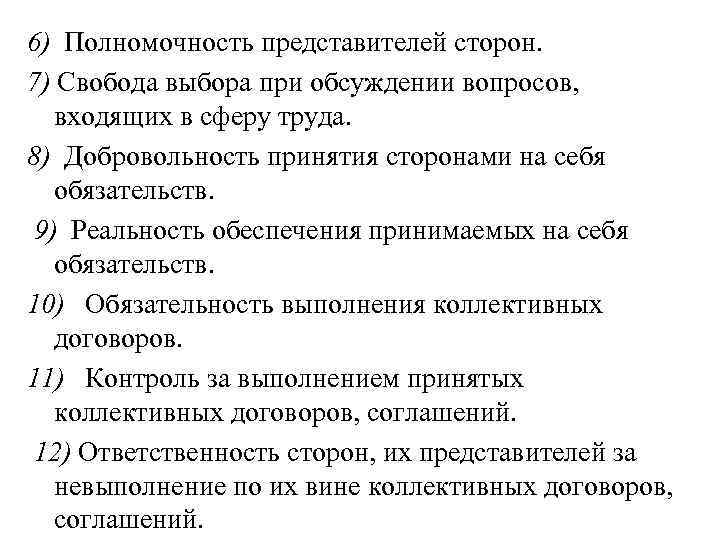 6) Полномочность представителей сторон.

7) Свобода выбора при обсуждении вопросов, входящих в сферу труда.

8) Добровольность принятия сторонами на себя обязательств.

9) Реальность обеспечения принимаемых на себя обязательств.

10) Обязательность выполнения коллективных договоров.

11) Контроль за выполнением принятых коллективных договоров, соглашений.

12) Ответственность сторон, их представителей за невыполнение по их вине коллективных договоров, соглашений.